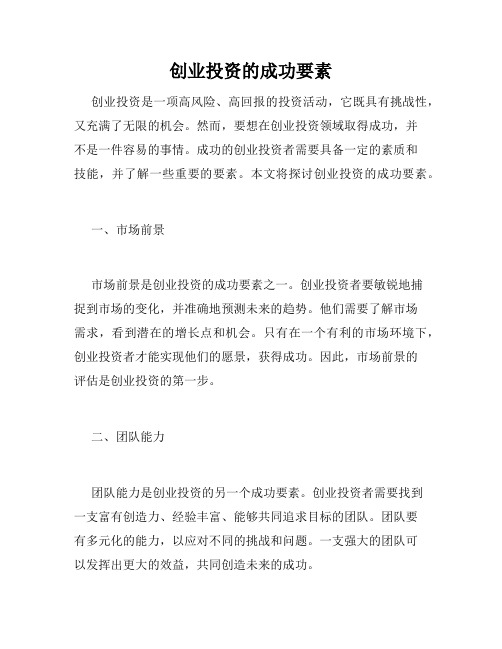 创业投资的成功要素

创业投资是一项高风险、高回报的投资活动，它既具有挑战性，又充满了无限的机会。然而，要想在创业投资领域取得成功，并不是一件容易的事情。成功的创业投资者需要具备一定的素质和技能，并了解一些重要的要素。本文将探讨创业投资的成功要素。

一、市场前景

市场前景是创业投资的成功要素之一。创业投资者要敏锐地捕捉到市场的变化，并准确地预测未来的趋势。他们需要了解市场需求，看到潜在的增长点和机会。只有在一个有利的市场环境下，创业投资者才能实现他们的愿景，获得成功。因此，市场前景的评估是创业投资的第一步。

二、团队能力

团队能力是创业投资的另一个成功要素。创业投资者需要找到一支富有创造力、经验丰富、能够共同追求目标的团队。团队要有多元化的能力，以应对不同的挑战和问题。一支强大的团队可以发挥出更大的效益，共同创造未来的成功。